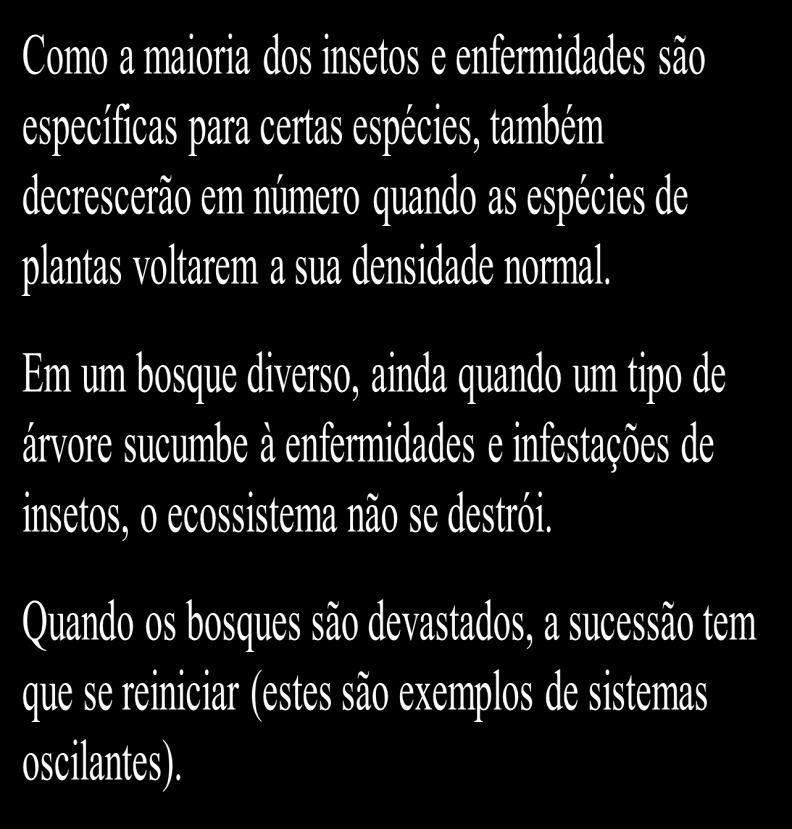 Como a maioria dos insetos e enfermidades são específicas para certas espécies, também decrescerão em número quando as espécies de plantas voltarem a sua densidade normal.

Em um bosque diverso, ainda quando um tipo de árvore sucumbe à enfermidades e infestações de insetos, o ecossistema não se destrói.

Quando os bosques são devastados, a sucessão tem que se reiniciar (estes são exemplos de sistemas oscilantes).